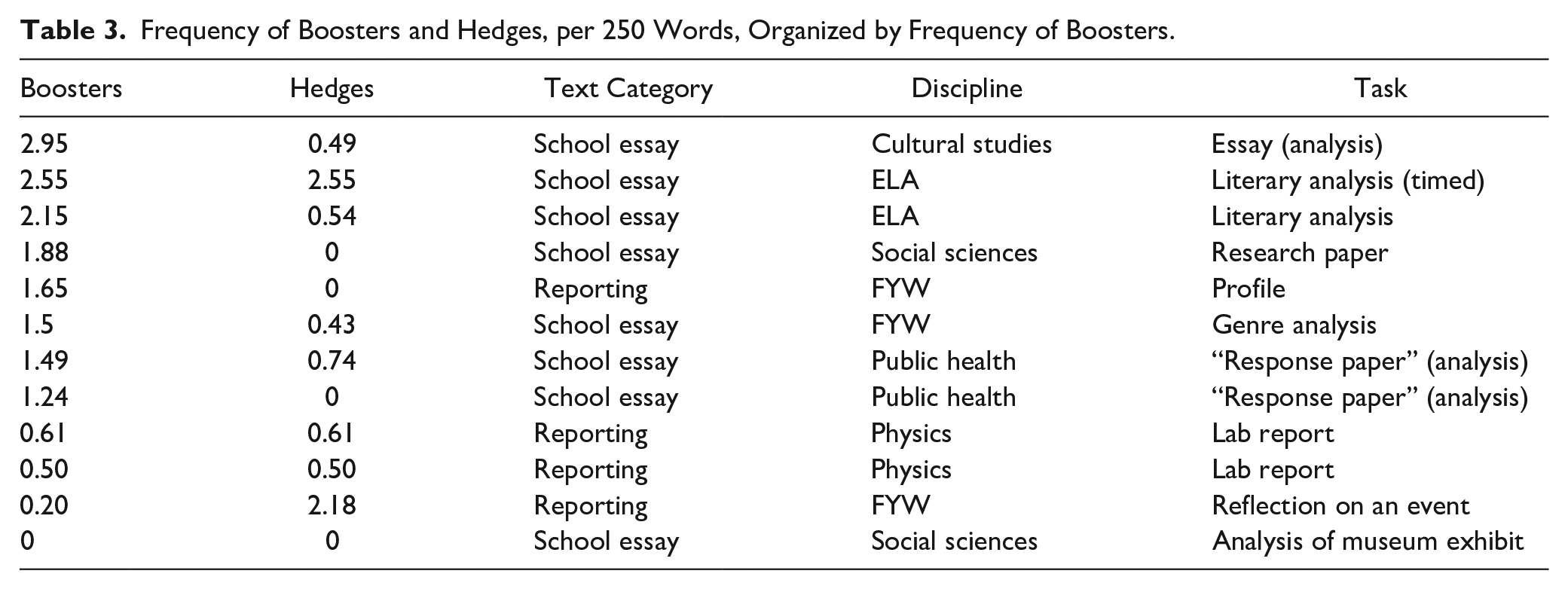 Table 3. Frequency of Boosters and Hedges, per 250 Words, Organized by Frequency of Boosters.

| Boosters | Hedges | Text Category | Discipline | Task |
|---|---|---|---|---|
| 2.95 | 0.49 | School essay | Cultural studies | Essay (analysis) |
| 2.55 | 2.55 | School essay | ELA | Literary analysis (timed) |
| 2.15 | 0.54 | School essay | ELA | Literary analysis |
| 1.88 | 0 | School essay | Social sciences | Research paper |
| 1.65 | 0 | Reporting | FYW | Profile |
| 1.5 | 0.43 | School essay | FYW | Genre analysis |
| 1.49 | 0.74 | School essay | Public health | "Response paper" (analysis) |
| 1.24 | 0 | School essay | Public health | "Response paper" (analysis) |
| 0.61 | 0.61 | Reporting | Physics | Lab report |
| 0.50 | 0.50 | Reporting | Physics | Lab report |
| 0.20 | 2.18 | Reporting | FYW | Reflection on an event |
| 0 | 0 | School essay | Social sciences | Analysis of museum exhibit |